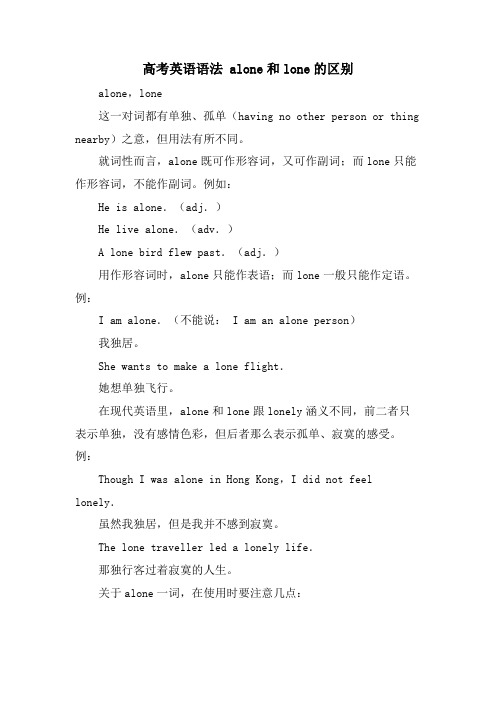 高考英语语法 alone和lone的区别

alone，lone

这一对词都有单独、孤单（having no other person or thing nearby）之意，但用法有所不同。

就词性而言，alone既可作形容词，又可作副词；而lone只能作形容词，不能作副词。例如：

He is alone. （adj. ）

He live alone. （adv. ）

A lone bird flew past. （adj. ）

用作形容词时，alone只能作表语；而lone一般只能作定语。例：

I am alone. （不能说： I am an alone person）

我独居。

She wants to make a lone flight.

她想单独飞行。

在现代英语里，alone和lone跟lonely涵义不同，前二者只表示单独，没有感情色彩，但后者那么表示孤单、寂寞的感受。例：

Though I was alone in Hong Kong，I did not feel lonely.

虽然我独居，但是我并不感到寂寞。

The lone traveller led a lonely life.

那独行客过着寂寞的人生。

关于alone一词，在使用时要注意几点：